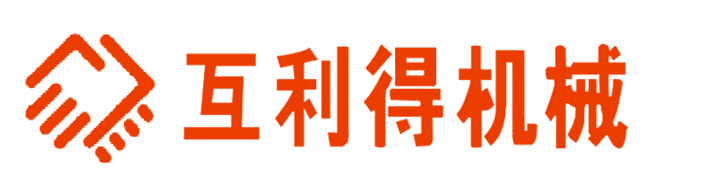 互利得机械